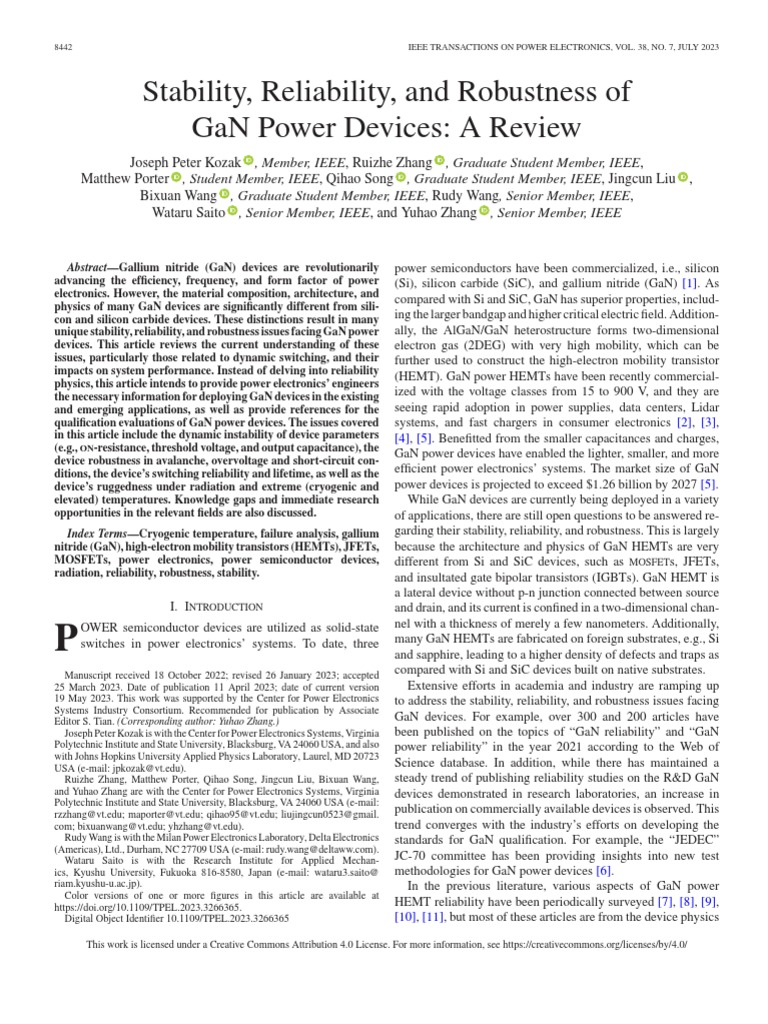 8442

IEEE TRANSACTIONS ON POWER ELECTRONICS, VOL. 38, NO. 7, JULY 2023

Stability, Reliability, and Robustness of GaN Power Devices: A Review

Joseph Peter Kozak, Member, IEEE, Ruizhe Zhang, Graduate Student Member, IEEE, Matthew Porter, Student Member, IEEE, Qihao Song, Graduate Student Member, IEEE, Jingcun Liu, Bixuan Wang, Graduate Student Member, IEEE, Rudy Wang, Senior Member, IEEE, Wataru Saito, Senior Member, IEEE, and Yuhao Zhang, Senior Member, IEEE

Abstract—Gallium nitride (GaN) devices are revolutionarily advancing the efficiency, frequency, and form factor of power electronics. However, the material composition, architecture, and physics of many GaN devices are significantly different from silicon and silicon carbide devices. These distinctions result in many unique stability, reliability, and robustness issues facing GaN power devices. This article reviews the current understanding of these issues, particularly those related to dynamic switching, and their impacts on system performance. Instead of delving into reliability physics, this article intends to provide power electronics' engineers the necessary information for deploying GaN devices in the existing and emerging applications, as well as provide references for the qualification evaluations of GaN power devices. The issues covered in this article include the dynamic instability of device parameters (e.g., ON-resistance, threshold voltage, and output capacitance), the device robustness in avalanche, overvoltage and short-circuit conditions, the device's switching reliability and lifetime, as well as the device's ruggedness under radiation and extreme (cryogenic and elevated) temperatures. Knowledge gaps and immediate research opportunities in the relevant fields are also discussed.

Index Terms—Cryogenic temperature, failure analysis, gallium nitride (GaN), high-electron mobility transistors (HEMTs), JFETs, MOSFETs, power electronics, power semiconductor devices, radiation, reliability, robustness, stability.

I. INTRODUCTION

POWER semiconductor devices are utilized as solid-state switches in power electronics' systems. To date, three

Manuscript received 18 October 2022; revised 26 January 2023; accepted 25 March 2023. Date of publication 11 April 2023; date of current version 19 May 2023. This work was supported by the Center for Power Electronics Systems Industry Consortium. Recommended for publication by Associate Editor S. Tian. (Corresponding author: Yuhao Zhang.)

Joseph Peter Kozak is with the Center for Power Electronics Systems, Virginia Polytechnic Institute and State University, Blacksburg, VA 24060 USA, and also with Johns Hopkins University Applied Physics Laboratory, Laurel, MD 20723 USA (e-mail: jpkozak@vt.edu).

Ruizhe Zhang, Matthew Porter, Qihao Song, Jingcun Liu, Bixuan Wang, and Yuhao Zhang are with the Center for Power Electronics Systems, Virginia Polytechnic Institute and State University, Blacksburg, VA 24060 USA (e-mail: rzzhang@vt.edu; maporter@vt.edu; qihao95@vt.edu; liujingcun0523@gmail.com; bixuanwang@vt.edu; yhzhang@vt.edu).

Rudy Wang is with the Milan Power Electronics Laboratory, Delta Electronics (Americas), Ltd., Durham, NC 27709 USA (e-mail: rudy.wang@deltaww.com).

Wataru Saito is with the Research Institute for Applied Mechanics, Kyushu University, Fukuoka 816-8580, Japan (e-mail: wataru3.saito@riam.kyushu-u.ac.jp).

Color versions of one or more figures in this article are available at https://doi.org/10.1109/TPEL.2023.3266365.

Digital Object Identifier 10.1109/TPEL.2023.3266365

power semiconductors have been commercialized, i.e., silicon (Si), silicon carbide (SiC), and gallium nitride (GaN) [1]. As compared with Si and SiC, GaN has superior properties, including the larger bandgap and higher critical electric field. Additionally, the AlGaN/GaN heterostructure forms two-dimensional electron gas (2DEG) with very high mobility, which can be further used to construct the high-electron mobility transistor (HEMT). GaN power HEMTs have been recently commercialized with the voltage classes from 15 to 900 V, and they are seeing rapid adoption in power supplies, data centers, Lidar systems, and fast chargers in consumer electronics [2], [3], [4], [5]. Benefitted from the smaller capacitances and charges, GaN power devices have enabled the lighter, smaller, and more efficient power electronics' systems. The market size of GaN power devices is projected to exceed $1.26 billion by 2027 [5].

While GaN devices are currently being deployed in a variety of applications, there are still open questions to be answered regarding their stability, reliability, and robustness. This is largely because the architecture and physics of GaN HEMTs are very different from Si and SiC devices, such as MOSFETs, JFETs, and insultated gate bipolar transistors (IGBTs). GaN HEMT is a lateral device without p-n junction connected between source and drain, and its current is confined in a two-dimensional channel with a thickness of merely a few nanometers. Additionally, many GaN HEMTs are fabricated on foreign substrates, e.g., Si and sapphire, leading to a higher density of defects and traps as compared with Si and SiC devices built on native substrates.

Extensive efforts in academia and industry are ramping up to address the stability, reliability, and robustness issues facing GaN devices. For example, over 300 and 200 articles have been published on the topics of "GaN reliability" and "GaN power reliability" in the year 2021 according to the Web of Science database. In addition, while there has maintained a steady trend of publishing reliability studies on the R&D GaN devices demonstrated in research laboratories, an increase in publication on commercially available devices is observed. This trend converges with the industry's efforts on developing the standards for GaN qualification. For example, the "JEDEC" JC-70 committee has been providing insights into new test methodologies for GaN power devices [6].

In the previous literature, various aspects of GaN power HEMT reliability have been periodically surveyed [7], [8], [9], [10], [11], but most of these articles are from the device physics

This work is licensed under a Creative Commons Attribution 4.0 License. For more information, see https://creativecommons.org/licenses/by/4.0/